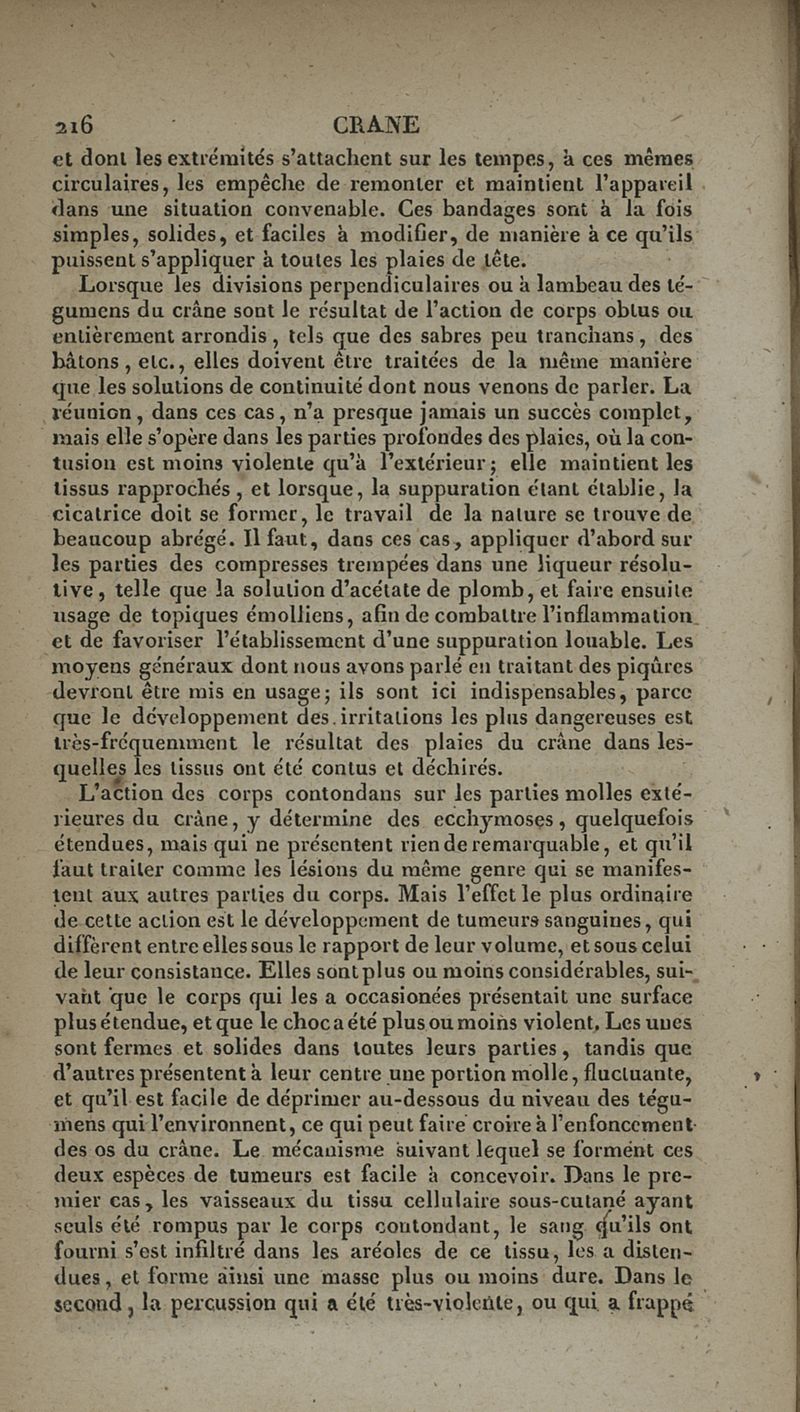 216 CRANE

et dont les extrémités s'attachent sur les tempes, à ces mêmes circulaires, les empêche de remonter et maintient l'appareil dans une situation convenable. Ces bandages sont à la fois simples, solides, et faciles à modifier, de manière à ce qu'ils puissent s'appliquer à toutes les plaies de tête.

Lorsque les divisions perpendiculaires ou à lambeau des tégumens du crâne sont le résultat de l'action de corps obtus ou entièrement arrondis, tels que des sabres peu tranchans, des bâtons, etc., elles doivent être traitées de la même manière que les solutions de continuité dont nous venons de parler. La réunion, dans ces cas, n'a presque jamais un succès complet, mais elle s'opère dans les parties profondes des plaies, où la contusion est moins violente qu'à l'extérieur; elle maintient les tissus rapprochés, et lorsque, la suppuration étant établie, la cicatrice doit se former, le travail de la nature se trouve de beaucoup abrégé. Il faut, dans ces cas, appliquer d'abord sur les parties des compresses trempées dans une liqueur résolutive, telle que la solution d'acétate de plomb, et faire ensuite usage de topiques émolliens, afin de combattre l'inflammation et de favoriser l'établissement d'une suppuration louable. Les moyens généraux dont nous avons parlé en traitant des piqûres devront être mis en usage; ils sont ici indispensables, parce que le développement des irritations les plus dangereuses est très-fréquemment le résultat des plaies du crâne dans lesquelles les tissus ont été contus et déchirés.

L'action des corps contondans sur les parties molles extérieures du crâne, y détermine des ecchymoses, quelquefois étendues, mais qui ne présentent rien de remarquable, et qu'il faut traiter comme les lésions du même genre qui se manifestent aux autres parties du corps. Mais l'effet le plus ordinaire de cette action est le développement de tumeurs sanguines, qui diffèrent entre elles sous le rapport de leur volume, et sous celui de leur consistance. Elles sont plus ou moins considérables, suivant que le corps qui les a occasionées présentait une surface plus étendue, et que le choc a été plus ou moins violent. Les unes sont fermes et solides dans toutes leurs parties, tandis que d'autres présentent à leur centre une portion molle, fluctuante, et qu'il est facile de déprimer au-dessous du niveau des tégumens qui l'environnent, ce qui peut faire croire à l'enfoncement des os du crâne. Le mécanisme suivant lequel se forment ces deux espèces de tumeurs est facile à concevoir. Dans le premier cas, les vaisseaux du tissu cellulaire sous-cutané ayant seuls été rompus par le corps contondant, le sang qu'ils ont fourni s'est infiltré dans les aréoles de ce tissu, les a distendues, et forme ainsi une masse plus ou moins dure. Dans le second, la percussion qui a été très-violente, ou qui a frappé